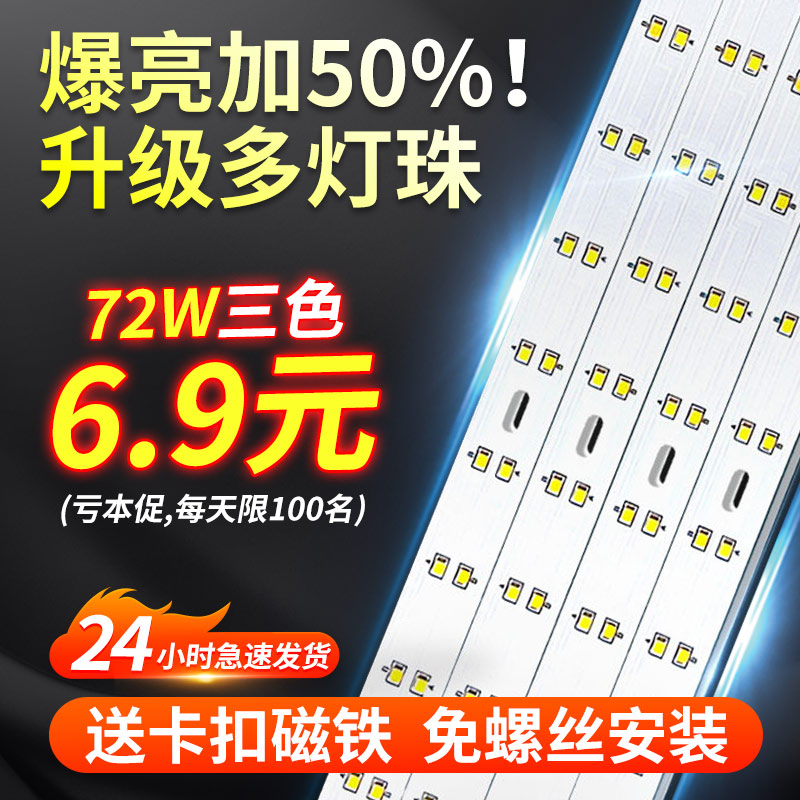 爆亮加50%！
升级多灯珠

72W三色
6.9元
(亏本促,每天限100名)

24小时急速发货

送卡扣磁铁 免螺丝安装